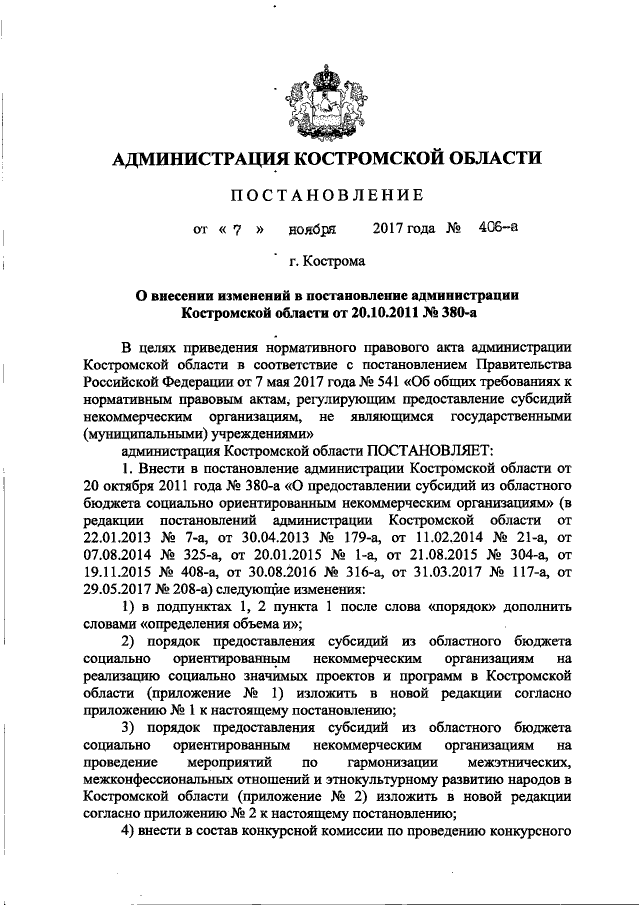 АДМИНИСТРАЦИЯ КОСТРОМСКОЙ ОБЛАСТИ

ПОСТАНОВЛЕНИЕ

от « 7 » ноября 2017 года № 406-а

г. Кострома

О внесении изменений в постановление администрации Костромской области от 20.10.2011 № 380-а

В целях приведения нормативного правового акта администрации Костромской области в соответствие с постановлением Правительства Российской Федерации от 7 мая 2017 года № 541 «Об общих требованиях к нормативным правовым актам, регулирующим предоставление субсидий некоммерческим организациям, не являющимся государственными (муниципальными) учреждениями»

администрация Костромской области ПОСТАНОВЛЯЕТ:

1. Внести в постановление администрации Костромской области от 20 октября 2011 года № 380-а «О предоставлении субсидий из областного бюджета социально ориентированным некоммерческим организациям» (в редакции постановлений администрации Костромской области от 22.01.2013 № 7-а, от 30.04.2013 № 179-а, от 11.02.2014 № 21-а, от 07.08.2014 № 325-а, от 20.01.2015 № 1-а, от 21.08.2015 № 304-а, от 19.11.2015 № 408-а, от 30.08.2016 № 316-а, от 31.03.2017 № 117-а, от 29.05.2017 № 208-а) следующие изменения:

1) в подпунктах 1, 2 пункта 1 после слова «порядок» дополнить словами «определения объема и»;

2) порядок предоставления субсидий из областного бюджета социально ориентированным некоммерческим организациям на реализацию социально значимых проектов и программ в Костромской области (приложение № 1) изложить в новой редакции согласно приложению № 1 к настоящему постановлению;

3) порядок предоставления субсидий из областного бюджета социально ориентированным некоммерческим организациям на проведение мероприятий по гармонизации межэтнических, межконфессиональных отношений и этнокультурному развитию народов в Костромской области (приложение № 2) изложить в новой редакции согласно приложению № 2 к настоящему постановлению;

4) внести в состав конкурсной комиссии по проведению конкурсного